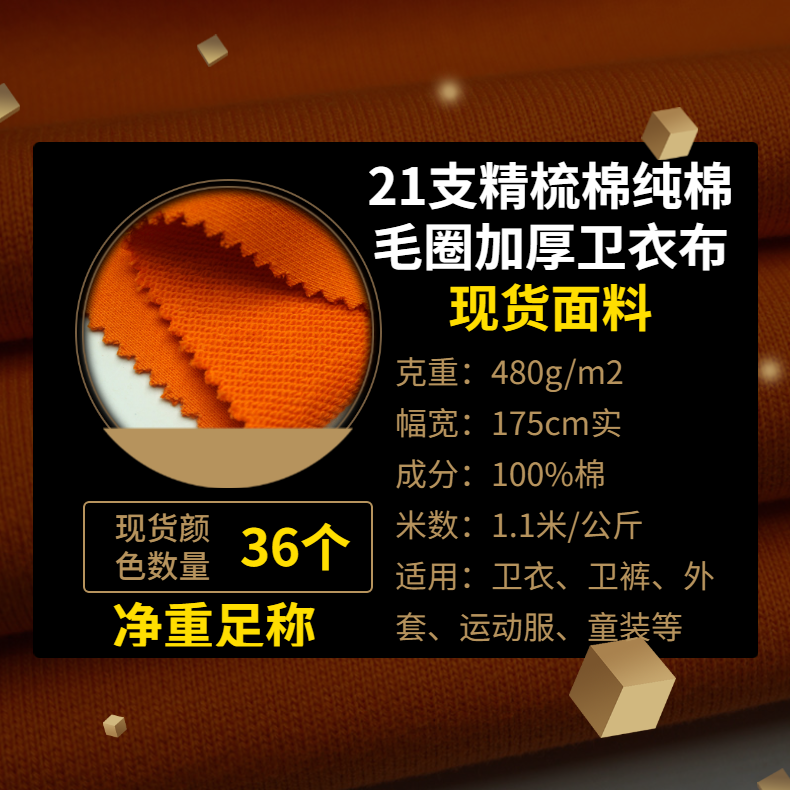 21支精梳棉纯棉毛圈加厚卫衣布
现货面料

克重：480g/m2
幅宽：175cm实
成分：100%棉
米数：1.1米/公斤
适用：卫衣、卫裤、外套、运动服、童装等

现货颜色数量 36个

净重足称